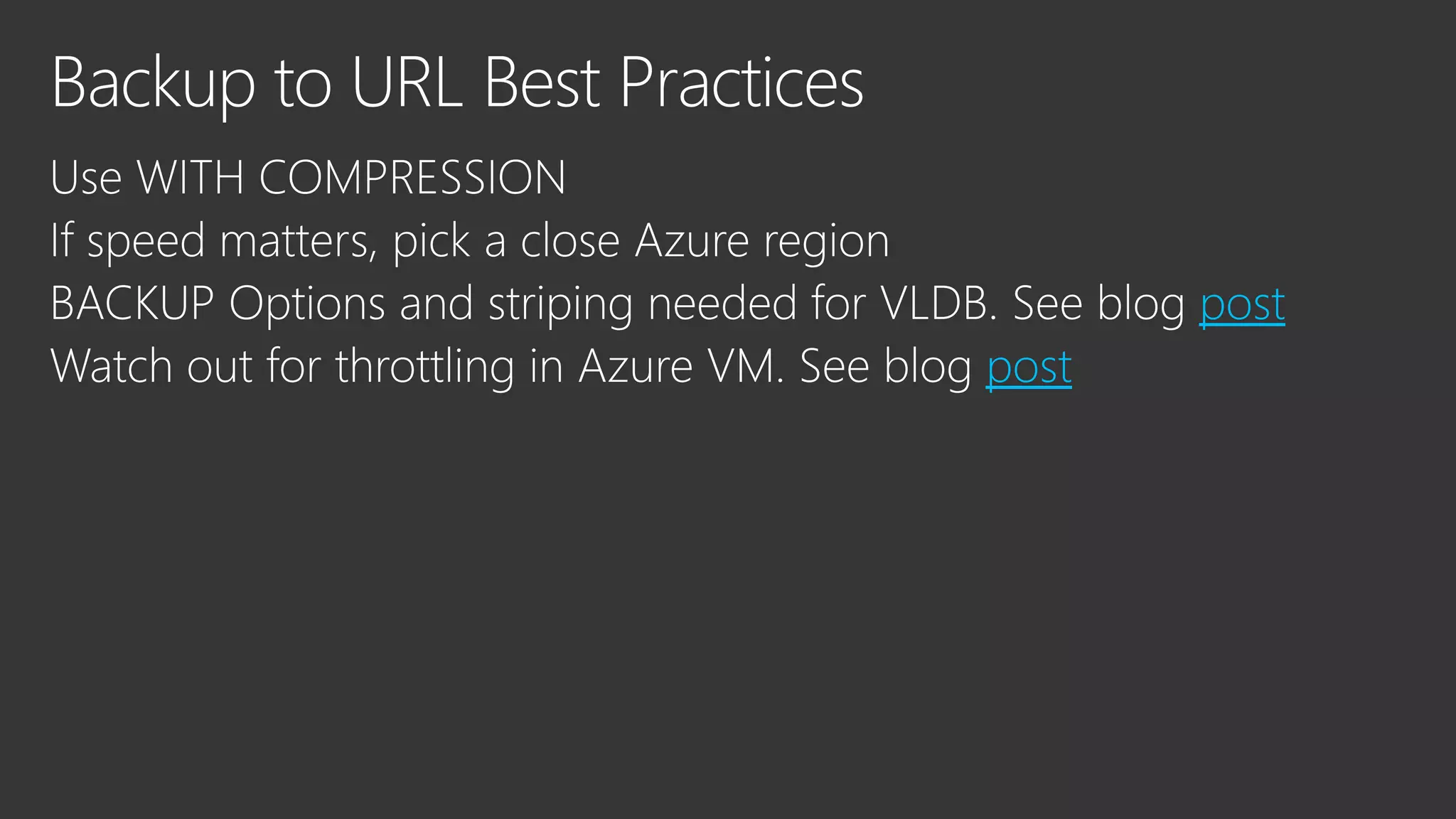 Backup to URL Best Practices

Use WITH COMPRESSION

If speed matters, pick a close Azure region

BACKUP Options and striping needed for VLDB. See blog post

Watch out for throttling in Azure VM. See blog post